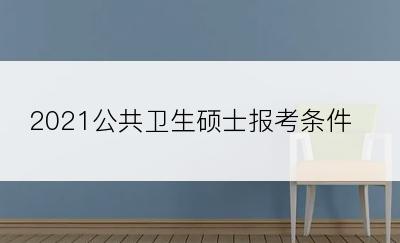 2021公共卫生硕士报考条件